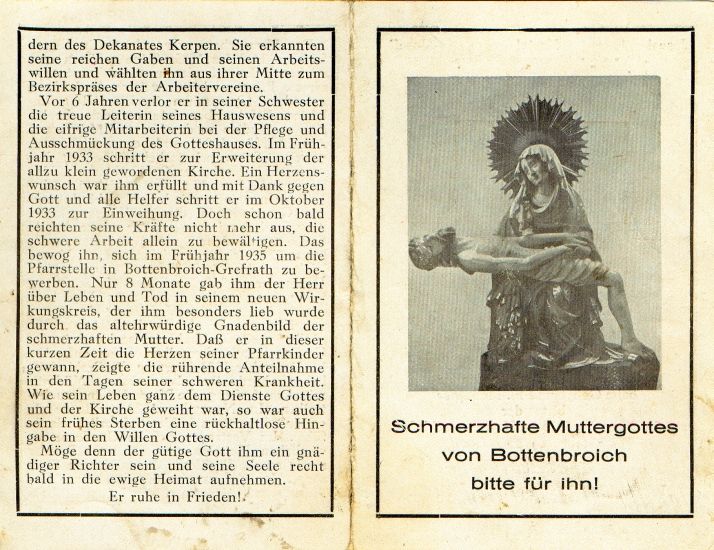 dern des Dekanates Kerpen. Sie erkannten seine reichen Gaben und seinen Arbeitswillen und wählten ihn aus ihrer Mitte zum Bezirkspräses der Arbeitervereine.

Vor 6 Jahren verlor er in seiner Schwester die treue Leiterin seines Hauswesens und die eifrige Mitarbeiterin bei der Pflege und Ausschmückung des Gotteshauses. Im Frühjahr 1933 schritt er zur Erweiterung der allzu klein gewordenen Kirche. Ein Herzenswunsch war ihm erfüllt und mit Dank gegen Gott und alle Helfer schritt er im Oktober 1933 zur Einweihung. Doch schon bald reichten seine Kräfte nicht mehr aus, die schwere Arbeit allein zu bewältigen. Das bewog ihn, sich im Frühjahr 1935 um die Pfarrstelle in Bottenbroich-Grefrath zu bewerben. Nur 8 Monate gab ihm der Herr über Leben und Tod in seinem neuen Wirkungskreis, der ihm besonders lieb wurde durch das altehrwürdige Gnadenbild der schmerzhaften Mutter. Daß er in dieser kurzen Zeit die Herzen seiner Pfarrkinder gewann, zeigte die rührende Anteilnahme in den Tagen seiner schweren Krankheit. Wie sein Leben ganz dem Dienste Gottes und der Kirche geweiht war, so war auch sein frühes Sterben eine rückhaltlose Hingabe in den Willen Gottes.

Möge denn der gütige Gott ihm ein gnädiger Richter sein und seine Seele recht bald in die ewige Heimat aufnehmen.

Er ruhe in Frieden!

Schmerzhafte Muttergottes von Bottenbroich bitte für ihn!